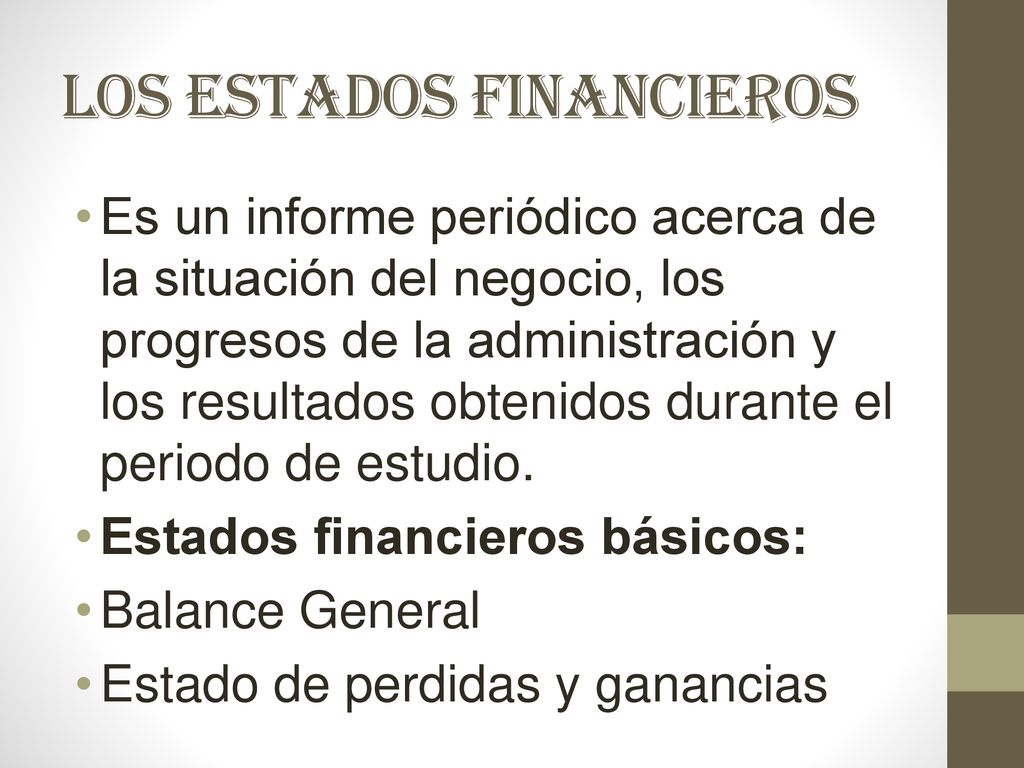 LOS ESTADOS FINANCIEROS

• Es un informe periódico acerca de la situación del negocio, los progresos de la administración y los resultados obtenidos durante el periodo de estudio.

• Estados financieros básicos:

• Balance General

• Estado de perdidas y ganancias